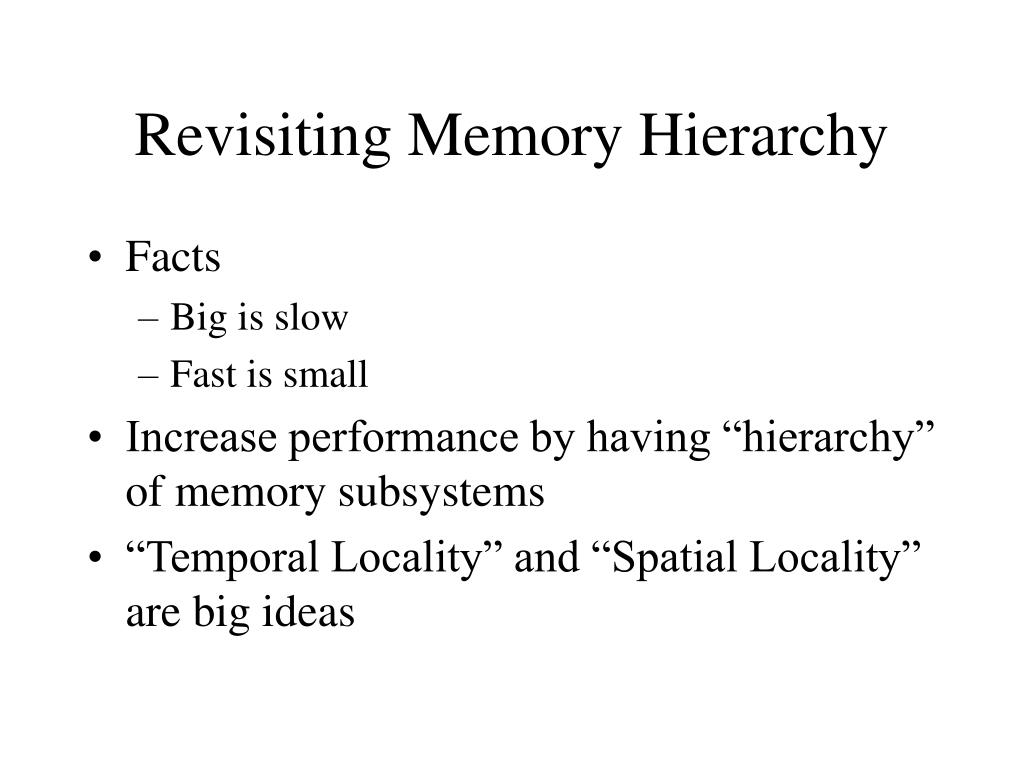 Revisiting Memory Hierarchy

• Facts
– Big is slow
– Fast is small
• Increase performance by having “hierarchy” of memory subsystems
• “Temporal Locality” and “Spatial Locality” are big ideas